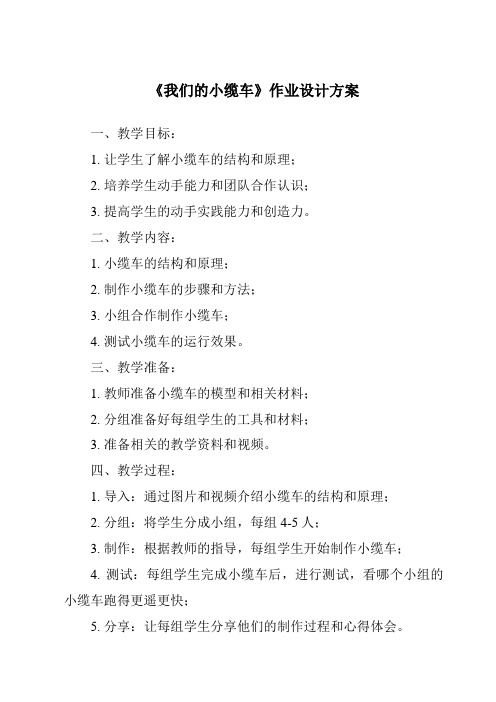 《我们的小缆车》作业设计方案

一、教学目标：

1. 让学生了解小缆车的结构和原理；

2. 培养学生动手能力和团队合作认识；

3. 提高学生的动手实践能力和创造力。

二、教学内容：

1. 小缆车的结构和原理；

2. 制作小缆车的步骤和方法；

3. 小组合作制作小缆车；

4. 测试小缆车的运行效果。

三、教学准备：

1. 教师准备小缆车的模型和相关材料；

2. 分组准备好每组学生的工具和材料；

3. 准备相关的教学资料和视频。

四、教学过程：

1. 导入：通过图片和视频介绍小缆车的结构和原理；

2. 分组：将学生分成小组，每组 4-5 人；

3. 制作：根据教师的指导，每组学生开始制作小缆车；

4. 测试：每组学生完成小缆车后，进行测试，看哪个小组的小缆车跑得更遥更快；

5. 分享：让每组学生分享他们的制作过程和心得体会。